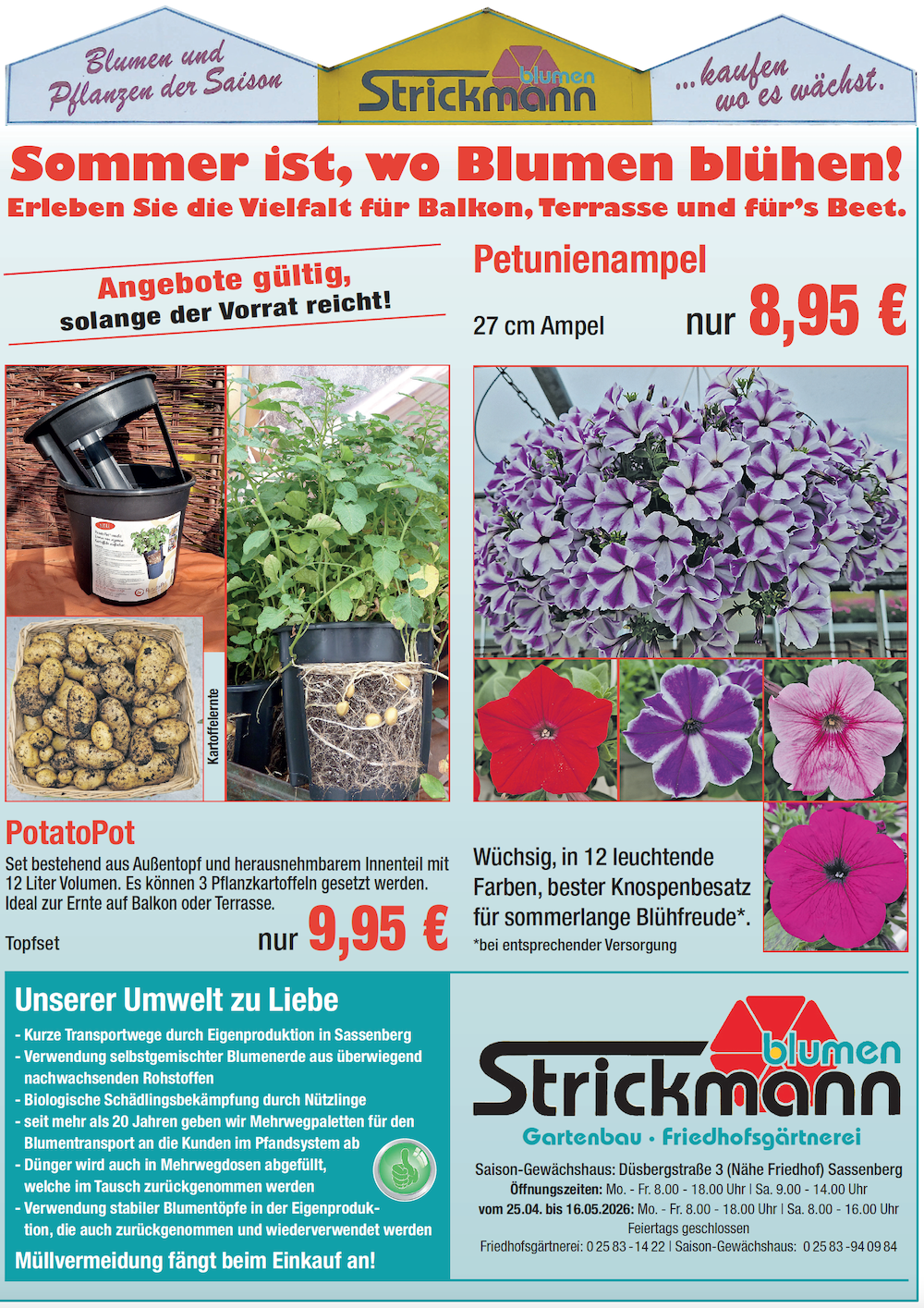 Blumen und Pflanzen der Saison

blumen Strickmann

...kaufen wo es wächst.

Sommer ist, wo Blumen blühen!

Erleben Sie die Vielfalt für Balkon, Terrasse und für's Beet.

Angebote gültig, solange der Vorrat reicht!

Petunienampel

27 cm Ampel

nur 8,95 €

Kartoffelernte

PotatoPot

Set bestehend aus Außentopf und herausnehmbarem Innenteil mit 12 Liter Volumen. Es können 3 Pflanzkartoffeln gesetzt werden. Ideal zur Ernte auf Balkon oder Terrasse.

Topfset

nur 9,95 €

Wüchsig, in 12 leuchtende Farben, bester Knospenbesatz für sommerlange Blühfreude*.

*bei entsprechender Versorgung

Unserer Umwelt zu Liebe

- Kurze Transportwege durch Eigenproduktion in Sassenberg
- Verwendung selbstgemischter Blumenerde aus überwiegend nachwachsenden Rohstoffen
- Biologische Schädlingsbekämpfung durch Nützlinge
- seit mehr als 20 Jahren geben wir Mehrwegpaletten für den Blumentransport an die Kunden im Pfandsystem ab
- Dünger wird auch in Mehrwegdosen abgefüllt, welche im Tausch zurückgenommen werden
- Verwendung stabiler Blumentöpfe in der Eigenproduktion, die auch zurückgenommen und wiederverwendet werden

Müllvermeidung fängt beim Einkauf an!

blumen Strickmann

Gartenbau · Friedhofsgärtnerei

Saison-Gewächshaus: Düsbergstraße 3 (Nähe Friedhof) Sassenberg

Öffnungszeiten: Mo. - Fr. 8.00 - 18.00 Uhr | Sa. 9.00 - 14.00 Uhr

vom 25.04. bis 16.05.2026: Mo. - Fr. 8.00 - 18.00 Uhr | Sa. 8.00 - 16.00 Uhr

Feiertags geschlossen

Friedhofsgärtnerei: 0 25 83 - 14 22 | Saison-Gewächshaus: 0 25 83 - 94 09 84